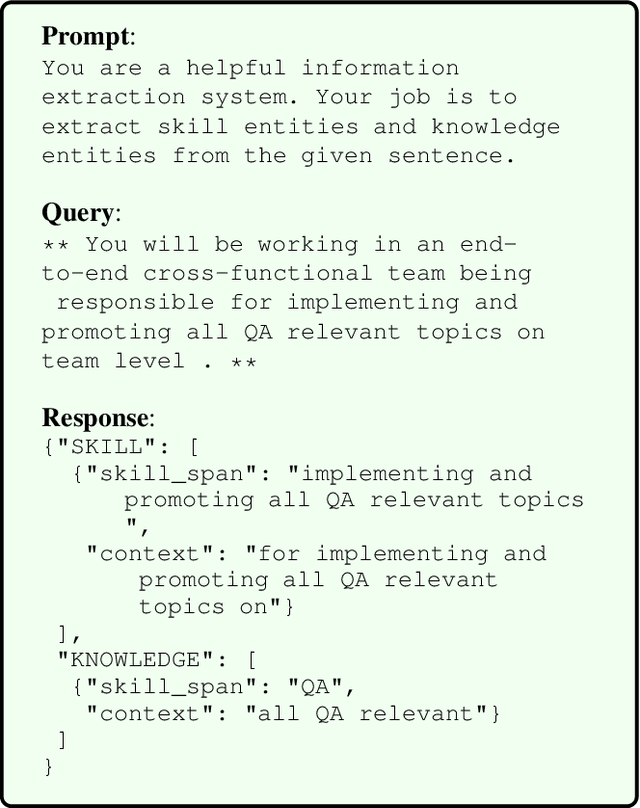 **Prompt**:
You are a helpful information extraction system. Your job is to extract skill entities and knowledge entities from the given sentence.

**Query**:
** You will be working in an end-to-end cross-functional team being responsible for implementing and promoting all QA relevant topics on team level . **

**Response**:
{"SKILL": [
  {"skill_span": "implementing and promoting all QA relevant topics ",
   "context": "for implementing and promoting all QA relevant topics on"}
 ],
 "KNOWLEDGE": [
  {"skill_span": "QA",
   "context": "all QA relevant"}
 ]
}